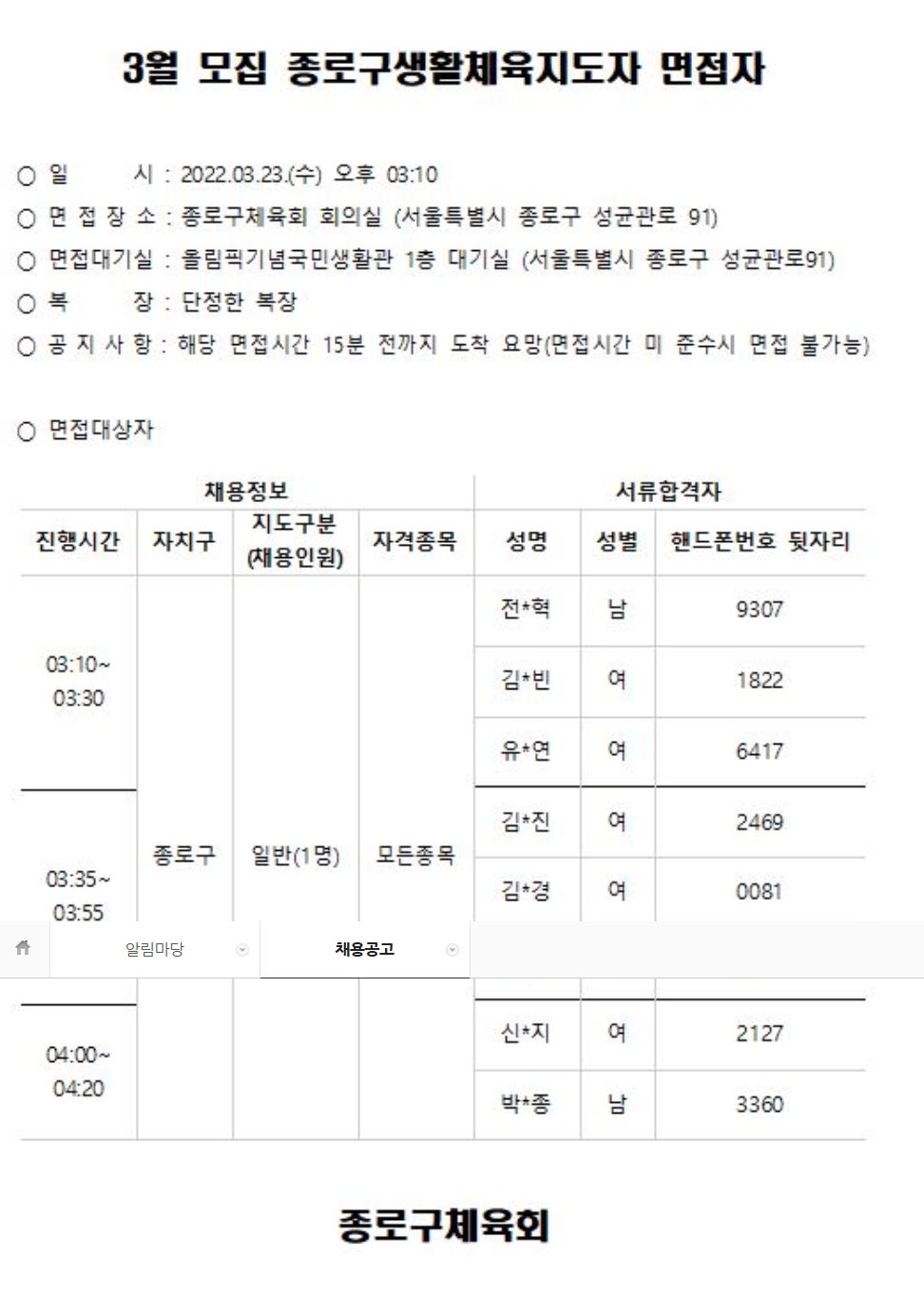 3월 모집 종로구생활체육지도자 면접자

○ 일 시 : 2022.03.23.(수) 오후 03:10
○ 면 접 장 소 : 종로구체육회 회의실 (서울특별시 종로구 성균관로 91)
○ 면접대기실 : 올림픽기념국민생활관 1층 대기실 (서울특별시 종로구 성균관로91)
○ 복 장 : 단정한 복장
○ 공 지 사 항 : 해당 면접시간 15분 전까지 도착 요망(면접시간 미 준수시 면접 불가능)

○ 면접대상자

| 채용정보 | | | | 서류합격자 | | |
|---|---|---|---|---|---|---|
| 진행시간 | 자치구 | 지도구분 (채용인원) | 자격종목 | 성명 | 성별 | 핸드폰번호 뒷자리 |
| 03:10~ 03:30 | 종로구 | 일반(1명) | 모든종목 | 전*혁 | 남 | 9307 |
| | | | | 김*빈 | 여 | 1822 |
| | | | | 유*연 | 여 | 6417 |
| 03:35~ 03:55 | | | | 김*진 | 여 | 2469 |
| | | | | 김*경 | 여 | 0081 |
| 04:00~ 04:20 | | | | 신*지 | 여 | 2127 |
| | | | | 박*종 | 남 | 3360 |

알림마당 채용공고

종로구체육회